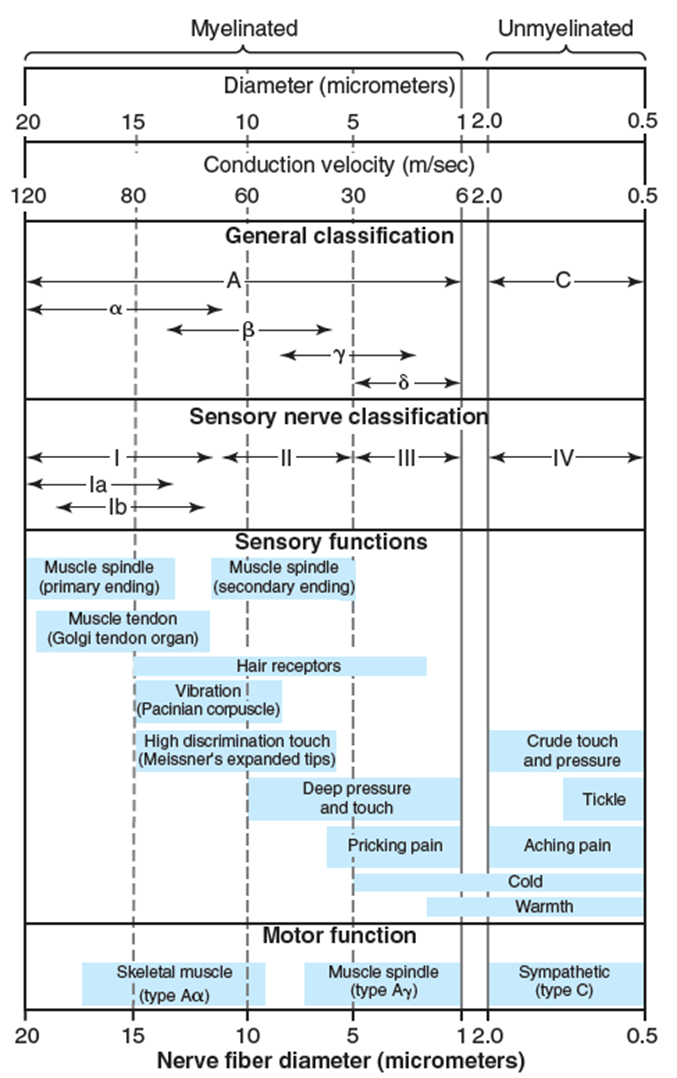 Myelinated

Unmyelinated

Diameter (micrometers)

20 15 10 5 1 2.0 0.5

Conduction velocity (m/sec)

120 80 60 30 6 2.0 0.5

General classification

A

C

α

β

γ

δ

Sensory nerve classification

I

II

III

IV

Ia

Ib

Sensory functions

Muscle spindle (primary ending)

Muscle spindle (secondary ending)

Muscle tendon (Golgi tendon organ)

Hair receptors

Vibration (Pacinian corpuscle)

High discrimination touch (Meissner's expanded tips)

Crude touch and pressure

Deep pressure and touch

Tickle

Pricking pain

Aching pain

Cold

Warmth

Motor function

Skeletal muscle (type Aα)

Muscle spindle (type Aγ)

Sympathetic (type C)

20 15 10 5 1 2.0 0.5

Nerve fiber diameter (micrometers)